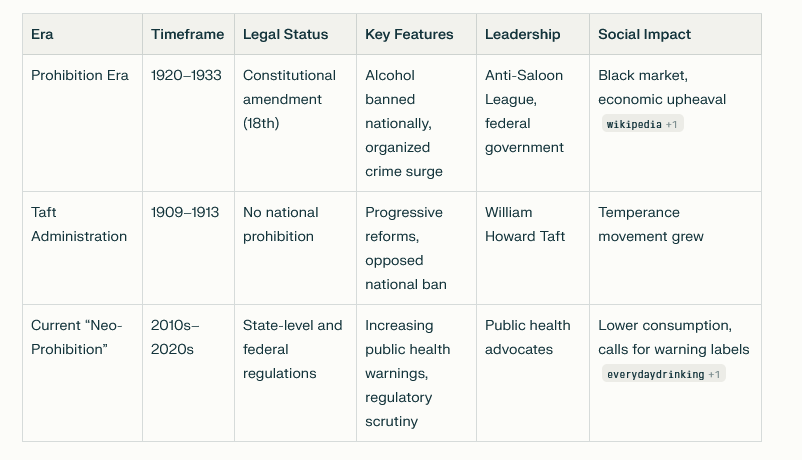 | Era | Timeframe | Legal Status | Key Features | Leadership | Social Impact |
|---|---|---|---|---|---|
| Prohibition Era | 1920–1933 | Constitutional amendment (18th) | Alcohol banned nationally, organized crime surge | Anti-Saloon League, federal government | Black market, economic upheaval wikipedia +1 |
| Taft Administration | 1909–1913 | No national prohibition | Progressive reforms, opposed national ban | William Howard Taft | Temperance movement grew |
| Current “Neo-Prohibition” | 2010s–2020s | State-level and federal regulations | Increasing public health warnings, regulatory scrutiny | Public health advocates | Lower consumption, calls for warning labels everydaydrinking +1 |